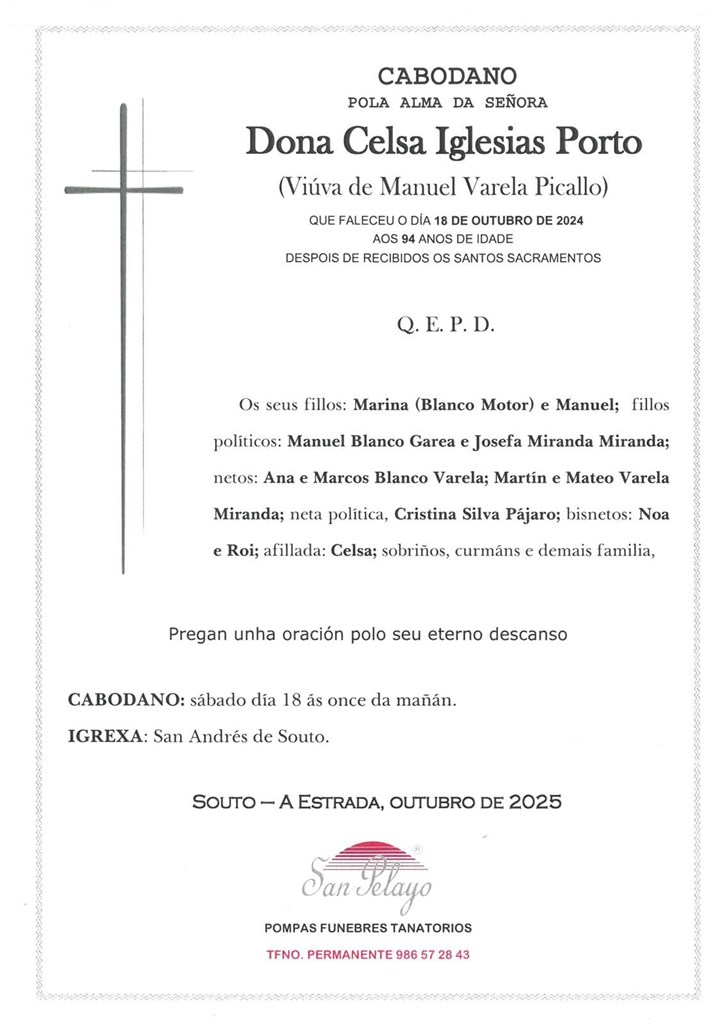 CABODANO
POLA ALMA DA SEÑORA
Dona Celsa Iglesias Porto
(Viúva de Manuel Varela Picallo)
QUE FALECEU O DÍA 18 DE OUTUBRO DE 2024
AOS 94 ANOS DE IDADE
DESPOIS DE RECIBIDOS OS SANTOS SACRAMENTOS

Q. E. P. D.

Os seus fillos: Marina (Blanco Motor) e Manuel; fillos políticos: Manuel Blanco Garea e Josefa Miranda Miranda; netos: Ana e Marcos Blanco Varela; Martín e Mateo Varela Miranda; neta política, Cristina Silva Pájaro; bisnetos: Noa e Roi; afillada: Celsa; sobriños, curmáns e demais familia,

Pregan unha oración polo seu eterno descanso

CABODANO: sábado día 18 ás once da mañán.
IGREXA: San Andrés de Souto.

SOUTO – A ESTRADA, OUTUBRO DE 2025

San Pelayo

POMPAS FUNEBRES TANATORIOS

TFNO. PERMANENTE 986 57 28 43